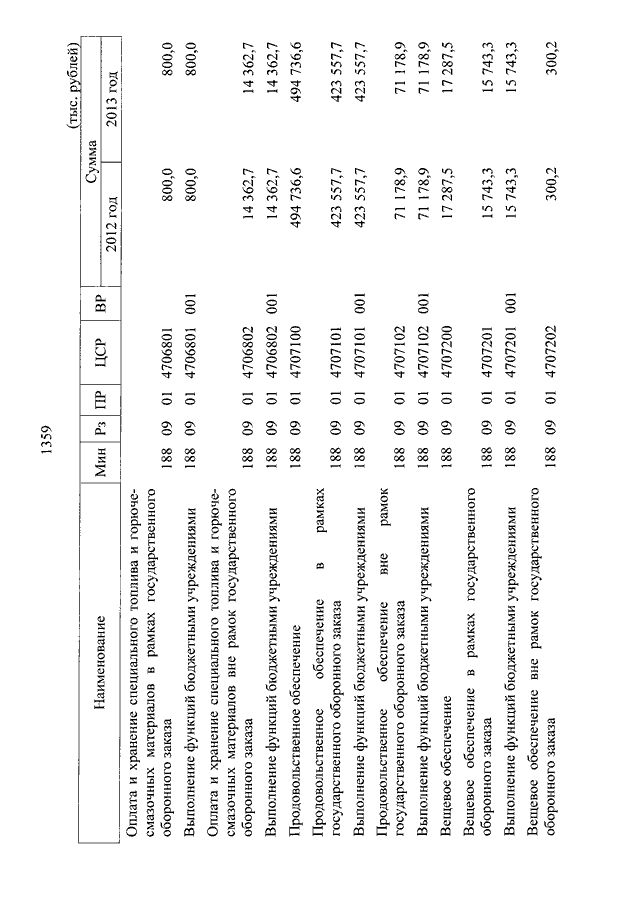 1359

(тыс. рублей)

| Наименование | Мин | Рз | ПР | ЦСР | ВР | Сумма 2012 год | Сумма 2013 год |
|---|---|---|---|---|---|---|---|
| Оплата и хранение специального топлива и горюче-смазочных материалов в рамках государственного оборонного заказа | 188 | 09 | 01 | 4706801 | | 800,0 | 800,0 |
| Выполнение функций бюджетными учреждениями | 188 | 09 | 01 | 4706801 | 001 | 800,0 | 800,0 |
| Оплата и хранение специального топлива и горюче-смазочных материалов вне рамок государственного оборонного заказа | 188 | 09 | 01 | 4706802 | | 14 362,7 | 14 362,7 |
| Выполнение функций бюджетными учреждениями | 188 | 09 | 01 | 4706802 | 001 | 14 362,7 | 14 362,7 |
| Продовольственное обеспечение | 188 | 09 | 01 | 4707100 | | 494 736,6 | 494 736,6 |
| Продовольственное обеспечение в рамках государственного оборонного заказа | 188 | 09 | 01 | 4707101 | | 423 557,7 | 423 557,7 |
| Выполнение функций бюджетными учреждениями | 188 | 09 | 01 | 4707101 | 001 | 423 557,7 | 423 557,7 |
| Продовольственное обеспечение вне рамок государственного оборонного заказа | 188 | 09 | 01 | 4707102 | | 71 178,9 | 71 178,9 |
| Выполнение функций бюджетными учреждениями | 188 | 09 | 01 | 4707102 | 001 | 71 178,9 | 71 178,9 |
| Вещевое обеспечение | 188 | 09 | 01 | 4707200 | | 17 287,5 | 17 287,5 |
| Вещевое обеспечение в рамках государственного оборонного заказа | 188 | 09 | 01 | 4707201 | | 15 743,3 | 15 743,3 |
| Выполнение функций бюджетными учреждениями | 188 | 09 | 01 | 4707201 | 001 | 15 743,3 | 15 743,3 |
| Вещевое обеспечение вне рамок государственного оборонного заказа | 188 | 09 | 01 | 4707202 | | 300,2 | 300,2 |